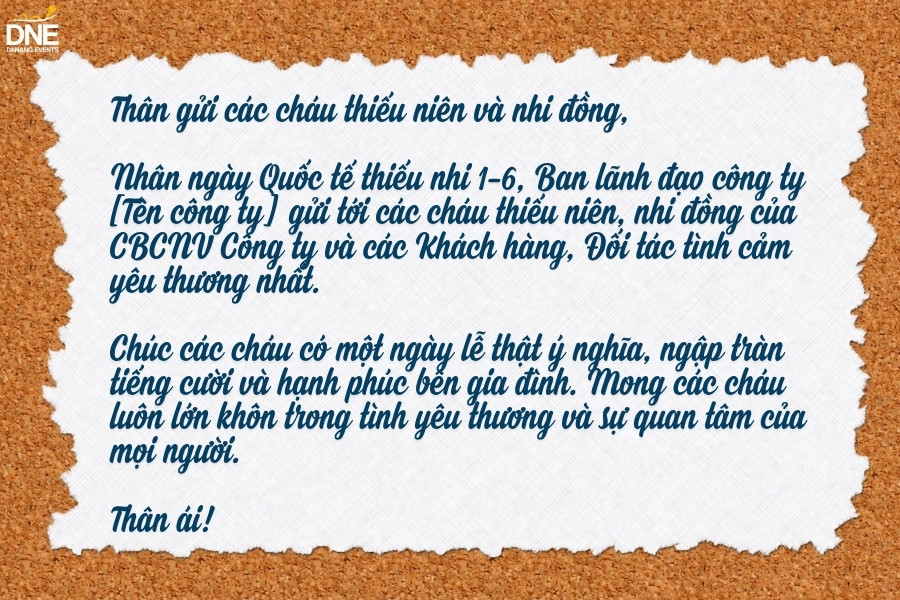 DNE
DANANG EVENTS

Thân gửi các cháu thiếu niên và nhi đồng,

Nhân ngày Quốc tế thiếu nhi 1-6, Ban lãnh đạo công ty [Tên công ty] gửi tới các cháu thiếu niên, nhi đồng của CBCNV Công ty và các Khách hàng, Đối tác tình cảm yêu thương nhất.

Chúc các cháu có một ngày lễ thật ý nghĩa, ngập tràn tiếng cười và hạnh phúc bên gia đình. Mong các cháu luôn lớn khôn trong tình yêu thương và sự quan tâm của mọi người.

Thân ái!